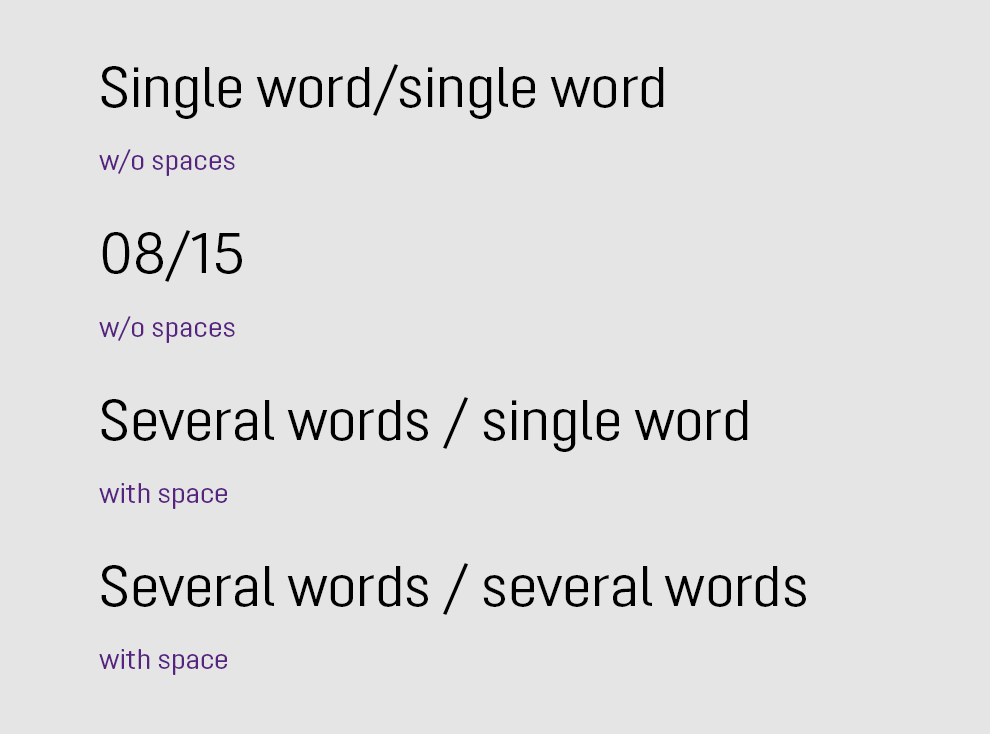 Single word/single word

w/o spaces

08/15

w/o spaces

Several words / single word

with space

Several words / several words

with space